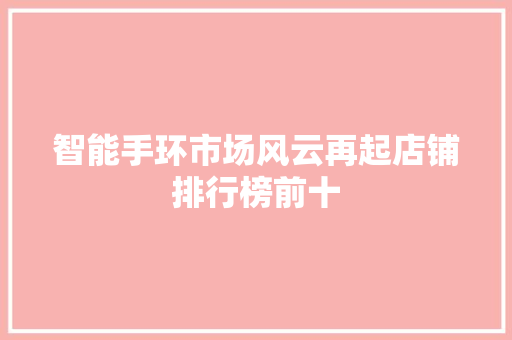 智能手环市场风云再起店铺排行榜前十